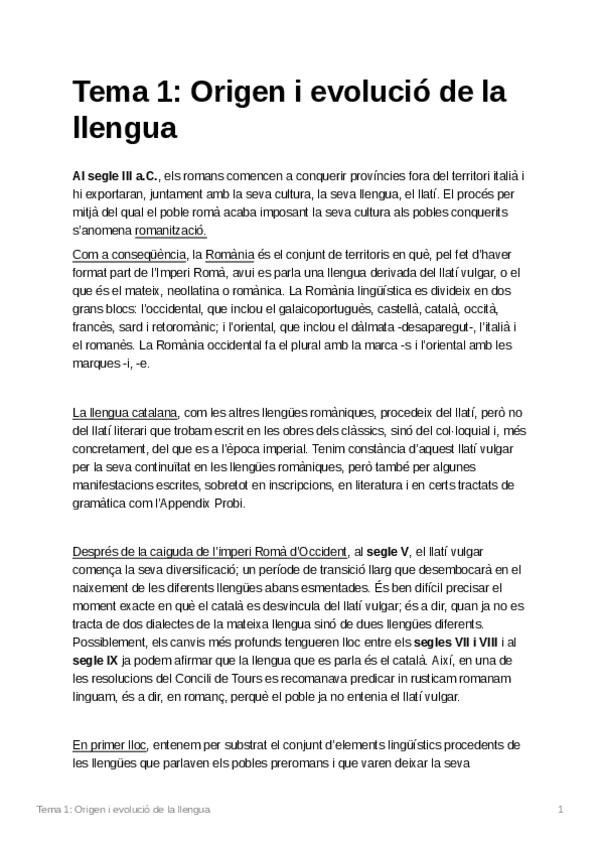 Tema 1: Origen i evolució de la llengua

Al segle III a.C., els romans comencen a conquerir províncies fora del territori italià i hi exportaran, juntament amb la seva cultura, la seva llengua, el llatí. El procés per mitjà del qual el poble romà acaba imposant la seva cultura als pobles conquerits s'anomena romanització.

Com a conseqüència, la Romània és el conjunt de territoris en què, pel fet d'haver format part de l'Imperi Romà, avui es parla una llengua derivada del llatí vulgar, o el que és el mateix, neollatina o romànica. La Romània lingüística es divideix en dos grans blocs: l'occidental, que inclou el galaicoportuguès, castellà, català, occità, francès, sard i retoromànic; i l'oriental, que inclou el dàlmata -desaparegut-, l'italià i el romanès. La Romània occidental fa el plural amb la marca -s i l'oriental amb les marques -i, -e.

La llengua catalana, com les altres llengües romàniques, procedeix del llatí, però no del llatí literari que trobam escrit en les obres dels clàssics, sinó del col·loquial i, més concretament, del que es a l'època imperial. Tenim constància d'aquest llatí vulgar per la seva continuïtat en les llengües romàniques, però també per algunes manifestacions escrites, sobretot en inscripcions, en literatura i en certs tractats de gramàtica com l'Appendix Probi.

Després de la caiguda de l'imperi Romà d'Occident, al segle V, el llatí vulgar comença la seva diversificació; un període de transició llarg que desembocarà en el naixement de les diferents llengües abans esmentades. És ben difícil precisar el moment exacte en què el català es desvincula del llatí vulgar; és a dir, quan ja no es tracta de dos dialectes de la mateixa llengua sinó de dues llengües diferents. Possiblement, els canvis més profunds tengueren lloc entre els segles VII i VIII i al segle IX ja podem afirmar que la llengua que es parla és el català. Així, en una de les resolucions del Concili de Tours es recomanava predicar in rusticam romanam linguam, és a dir, en romanç, perquè el poble ja no entenia el llatí vulgar.

En primer lloc, entenem per substrat el conjunt d'elements lingüístics procedents de les llengües que parlaven els pobles preromans i que varen deixar la seva

Tema 1: Origen i evolució de la llengua 1